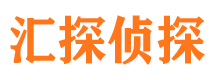 汇探侦探